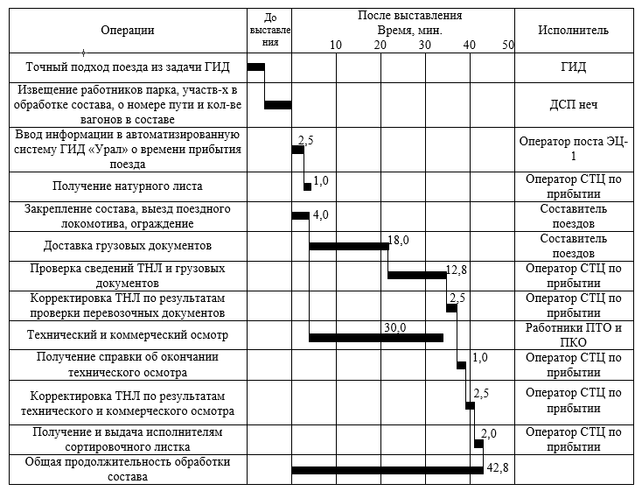 | Операции | До выставления | После выставления Время, мин. 10 20 30 40 50 | Исполнитель |
|---|---|---|---|
| Точный подход поезда из задачи ГИД | | | ГИД |
| Извещение работников парка, участв-х в обработке состава, о номере пути и кол-ве вагонов в составе | | | ДСП неч |
| Ввод информации в автоматизированную систему ГИД «Урал» о времени прибытия поезда | | 2,5 | Оператор поста ЭЦ-1 |
| Получение натурного листа | | 1,0 | Оператор СТЦ по прибытии |
| Закрепление состава, выезд поездного локомотива, ограждение | | 4,0 | Составитель поездов |
| Доставка грузовых документов | | 18,0 | Составитель поездов |
| Проверка сведений ТНЛ и грузовых документов | | 12,8 | Оператор СТЦ по прибытии |
| Корректировка ТНЛ по результатам проверки перевозочных документов | | 2,5 | Оператор СТЦ по прибытии |
| Технический и коммерческий осмотр | | 30,0 | Работники ПТО и ПКО |
| Получение справки об окончании технического осмотра | | 1,0 | Оператор СТЦ по прибытии |
| Корректировка ТНЛ по результатам технического и коммерческого осмотра | | 2,5 | Оператор СТЦ по прибытии |
| Получение и выдача исполнителям сортировочного листка | | 2,0 | Оператор СТЦ по прибытии |
| Общая продолжительность обработки состава | | 42,8 | |